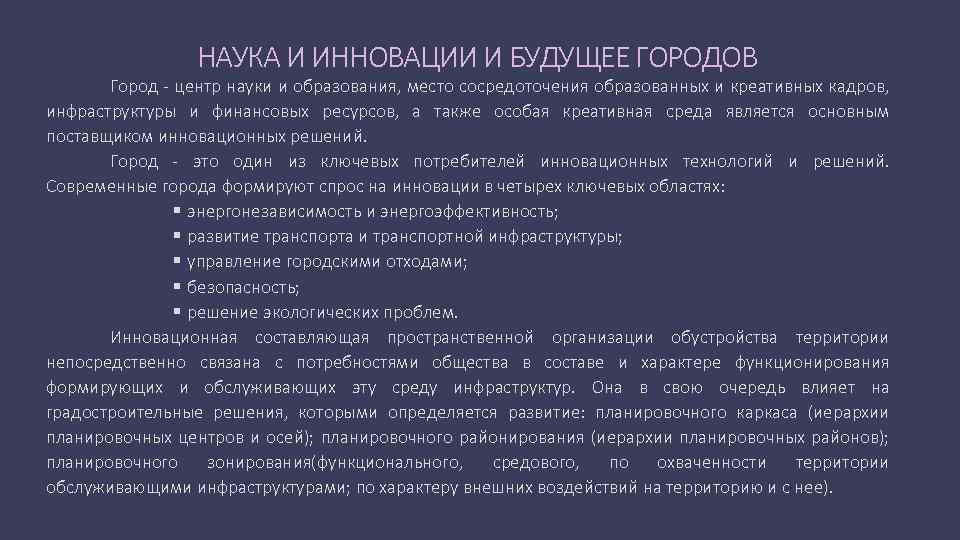 НАУКА И ИННОВАЦИИ И БУДУЩЕЕ ГОРОДОВ

Город - центр науки и образования, место сосредоточения образованных и креативных кадров, инфраструктуры и финансовых ресурсов, а также особая креативная среда является основным поставщиком инновационных решений.

Город - это один из ключевых потребителей инновационных технологий и решений. Современные города формируют спрос на инновации в четырех ключевых областях:

▪ энергонезависимость и энергоэффективность;
▪ развитие транспорта и транспортной инфраструктуры;
▪ управление городскими отходами;
▪ безопасность;
▪ решение экологических проблем.

Инновационная составляющая пространственной организации обустройства территории непосредственно связана с потребностями общества в составе и характере функционирования формирующих и обслуживающих эту среду инфраструктур. Она в свою очередь влияет на градостроительные решения, которыми определяется развитие: планировочного каркаса (иерархии планировочных центров и осей); планировочного районирования (иерархии планировочных районов); планировочного зонирования(функционального, средового, по охваченности территории обслуживающими инфраструктурами; по характеру внешних воздействий на территорию и с нее).